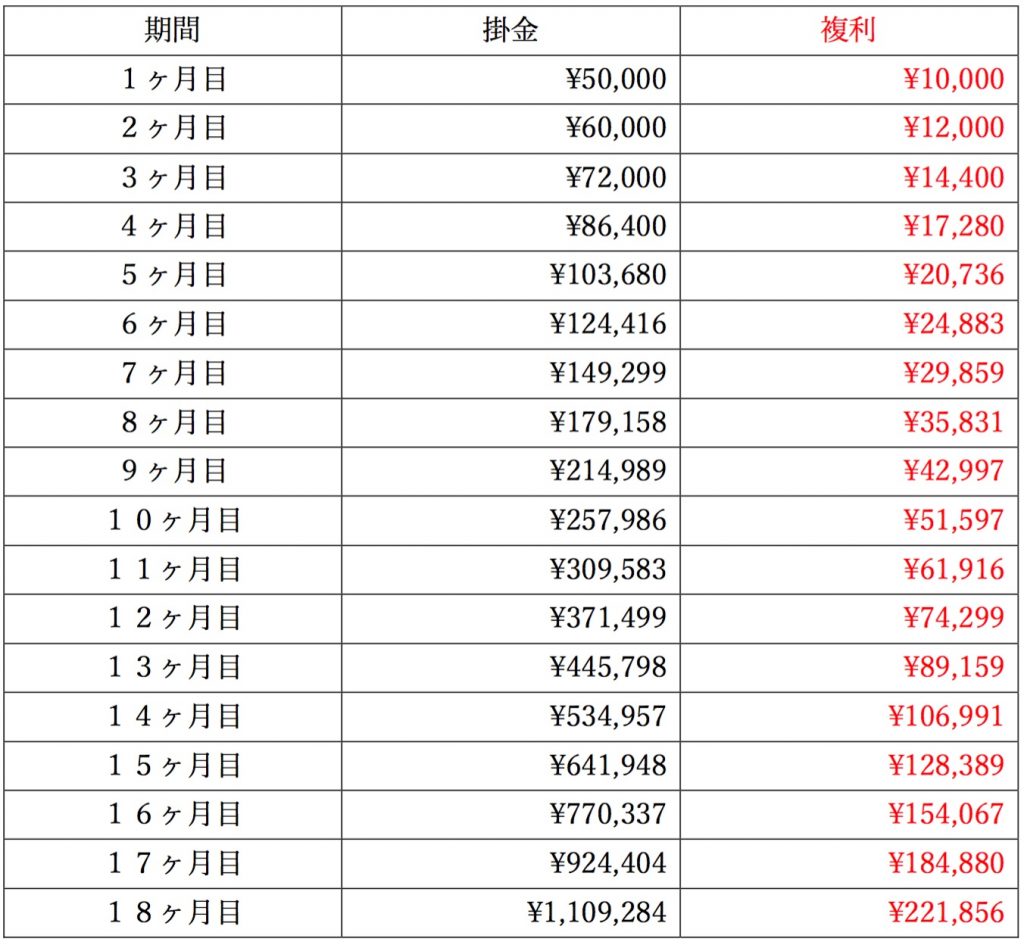 | 期間 | 掛金 | 複利 |
|---|---|---|
| １ヶ月目 | ¥50,000 | ¥10,000 |
| ２ヶ月目 | ¥60,000 | ¥12,000 |
| ３ヶ月目 | ¥72,000 | ¥14,400 |
| ４ヶ月目 | ¥86,400 | ¥17,280 |
| ５ヶ月目 | ¥103,680 | ¥20,736 |
| ６ヶ月目 | ¥124,416 | ¥24,883 |
| ７ヶ月目 | ¥149,299 | ¥29,859 |
| ８ヶ月目 | ¥179,158 | ¥35,831 |
| ９ヶ月目 | ¥214,989 | ¥42,997 |
| １０ヶ月目 | ¥257,986 | ¥51,597 |
| １１ヶ月目 | ¥309,583 | ¥61,916 |
| １２ヶ月目 | ¥371,499 | ¥74,299 |
| １３ヶ月目 | ¥445,798 | ¥89,159 |
| １４ヶ月目 | ¥534,957 | ¥106,991 |
| １５ヶ月目 | ¥641,948 | ¥128,389 |
| １６ヶ月目 | ¥770,337 | ¥154,067 |
| １７ヶ月目 | ¥924,404 | ¥184,880 |
| １８ヶ月目 | ¥1,109,284 | ¥221,856 |